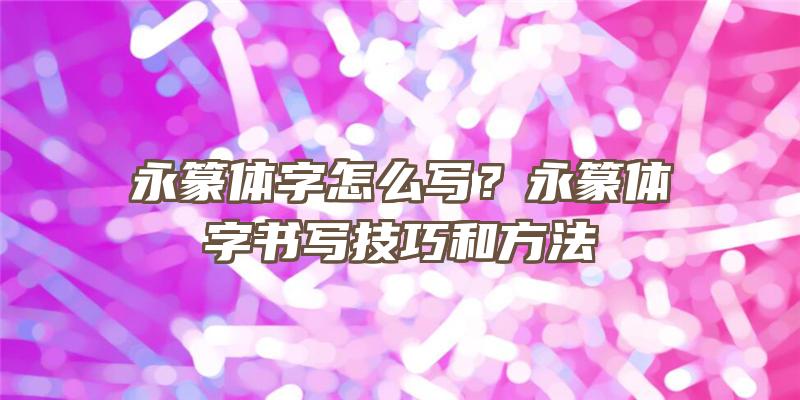 永篆体字怎么写？永篆体字书写技巧和方法